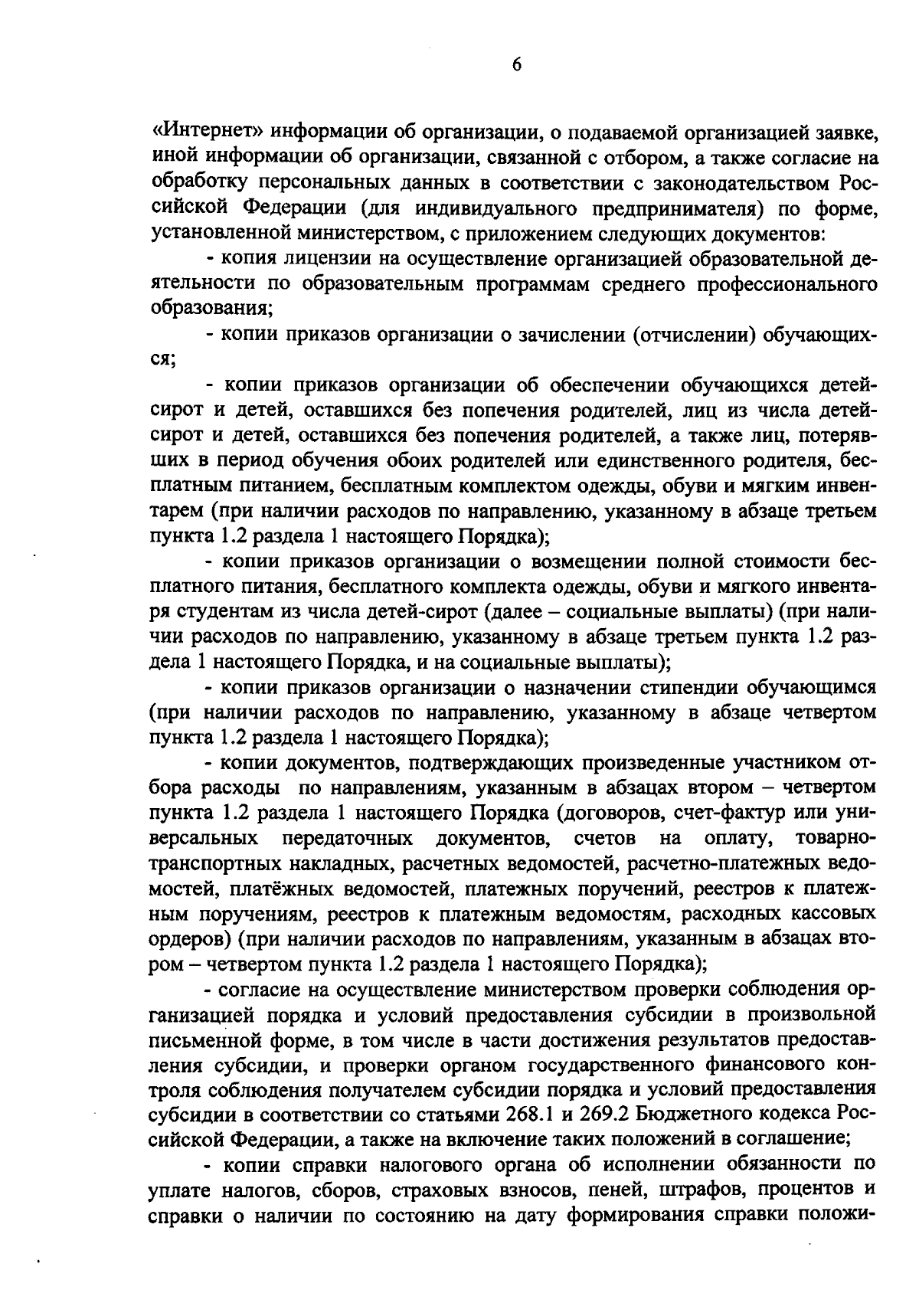 6

«Интернет» информации об организации, о подаваемой организацией заявке, иной информации об организации, связанной с отбором, а также согласие на обработку персональных данных в соответствии с законодательством Российской Федерации (для индивидуального предпринимателя) по форме, установленной министерством, с приложением следующих документов:

- копия лицензии на осуществление организацией образовательной деятельности по образовательным программам среднего профессионального образования;

- копии приказов организации о зачислении (отчислении) обучающихся;

- копии приказов организации об обеспечении обучающихся детей-сирот и детей, оставшихся без попечения родителей, лиц из числа детей-сирот и детей, оставшихся без попечения родителей, а также лиц, потерявших в период обучения обоих родителей или единственного родителя, бесплатным питанием, бесплатным комплектом одежды, обуви и мягким инвентарем (при наличии расходов по направлению, указанному в абзаце третьем пункта 1.2 раздела 1 настоящего Порядка);

- копии приказов организации о возмещении полной стоимости бесплатного питания, бесплатного комплекта одежды, обуви и мягкого инвентаря студентам из числа детей-сирот (далее – социальные выплаты) (при наличии расходов по направлению, указанному в абзаце третьем пункта 1.2 раздела 1 настоящего Порядка, и на социальные выплаты);

- копии приказов организации о назначении стипендии обучающимся (при наличии расходов по направлению, указанному в абзаце четвертом пункта 1.2 раздела 1 настоящего Порядка);

- копии документов, подтверждающих произведенные участником отбора расходы по направлениям, указанным в абзацах втором – четвертом пункта 1.2 раздела 1 настоящего Порядка (договоров, счет-фактур или универсальных передаточных документов, счетов на оплату, товарно-транспортных накладных, расчетных ведомостей, расчетно-платежных ведомостей, платёжных ведомостей, платежных поручений, реестров к платежным поручениям, реестров к платежным ведомостям, расходных кассовых ордеров) (при наличии расходов по направлениям, указанным в абзацах втором – четвертом пункта 1.2 раздела 1 настоящего Порядка);

- согласие на осуществление министерством проверки соблюдения организацией порядка и условий предоставления субсидии в произвольной письменной форме, в том числе в части достижения результатов предоставления субсидии, и проверки органом государственного финансового контроля соблюдения получателем субсидии порядка и условий предоставления субсидии в соответствии со статьями 268.1 и 269.2 Бюджетного кодекса Российской Федерации, а также на включение таких положений в соглашение;

- копии справки налогового органа об исполнении обязанности по уплате налогов, сборов, страховых взносов, пеней, штрафов, процентов и справки о наличии по состоянию на дату формирования справки положи-